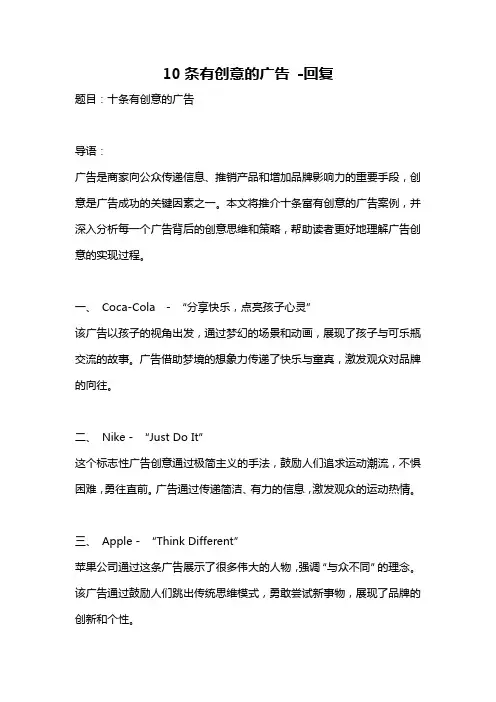 10 条有创意的广告 -回复

题目：十条有创意的广告

导语：

广告是商家向公众传递信息、推销产品和增加品牌影响力的重要手段，创意是广告成功的关键因素之一。本文将推介十条富有创意的广告案例，并深入分析每一个广告背后的创意思维和策略，帮助读者更好地理解广告创意的实现过程。

一、 Coca-Cola - “分享快乐，点亮孩子心灵”

该广告以孩子的视角出发，通过梦幻的场景和动画，展现了孩子与可乐瓶交流的故事。广告借助梦境的想象力传递了快乐与童真，激发观众对品牌的向往。

二、 Nike - “Just Do It”

这个标志性广告创意通过极简主义的手法，鼓励人们追求运动潮流，不惧困难，勇往直前。广告通过传递简洁、有力的信息，激发观众的运动热情。

三、 Apple - “Think Different”

苹果公司通过这条广告展示了很多伟大的人物，强调“与众不同”的理念。该广告通过鼓励人们跳出传统思维模式，勇敢尝试新事物，展现了品牌的创新和个性。